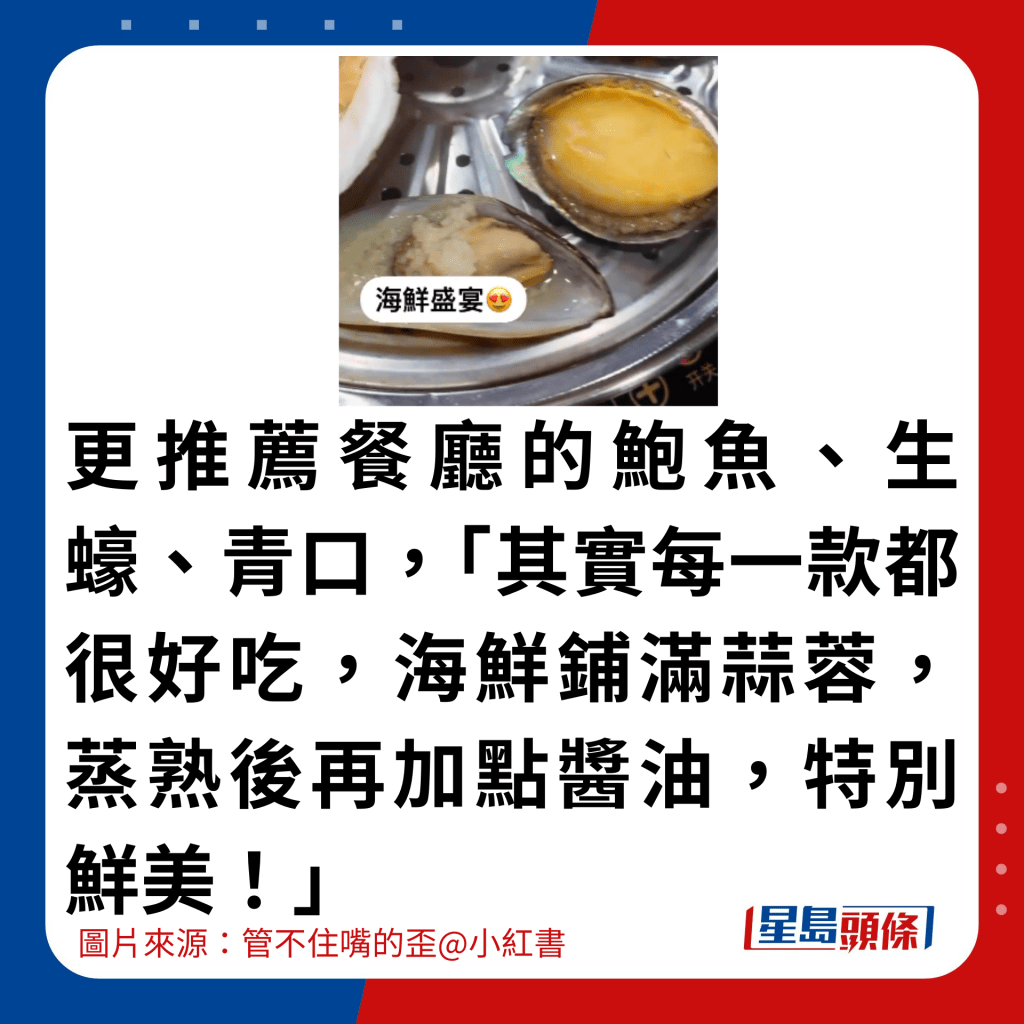 海鮮盛宴😍

更推薦餐廳的鮑魚、生蠔、青口，「其實每一款都很好吃，海鮮鋪滿蒜蓉，蒸熟後再加點醬油，特別鮮美！」

圖片來源：管不住嘴的歪@小紅書

星島頭條